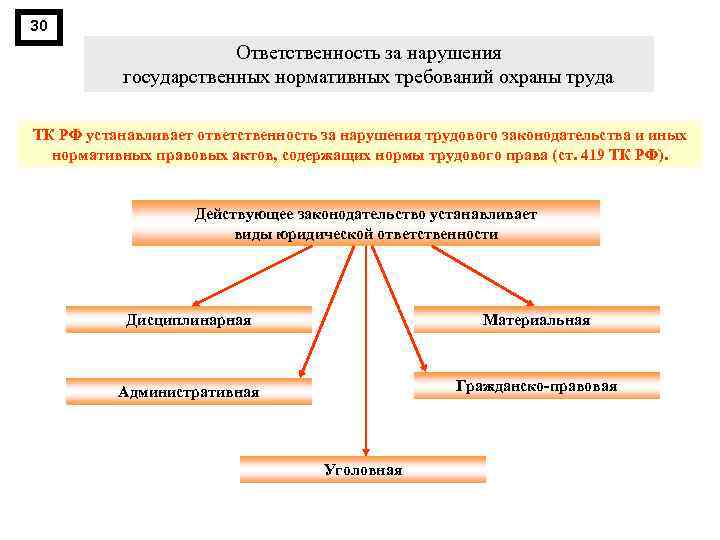 30

Ответственность за нарушения государственных нормативных требований охраны труда

ТК РФ устанавливает ответственность за нарушения трудового законодательства и иных нормативных правовых актов, содержащих нормы трудового права (ст. 419 ТК РФ).

Действующее законодательство устанавливает виды юридической ответственности

Дисциплинарная

Материальная

Административная

Гражданско-правовая

Уголовная